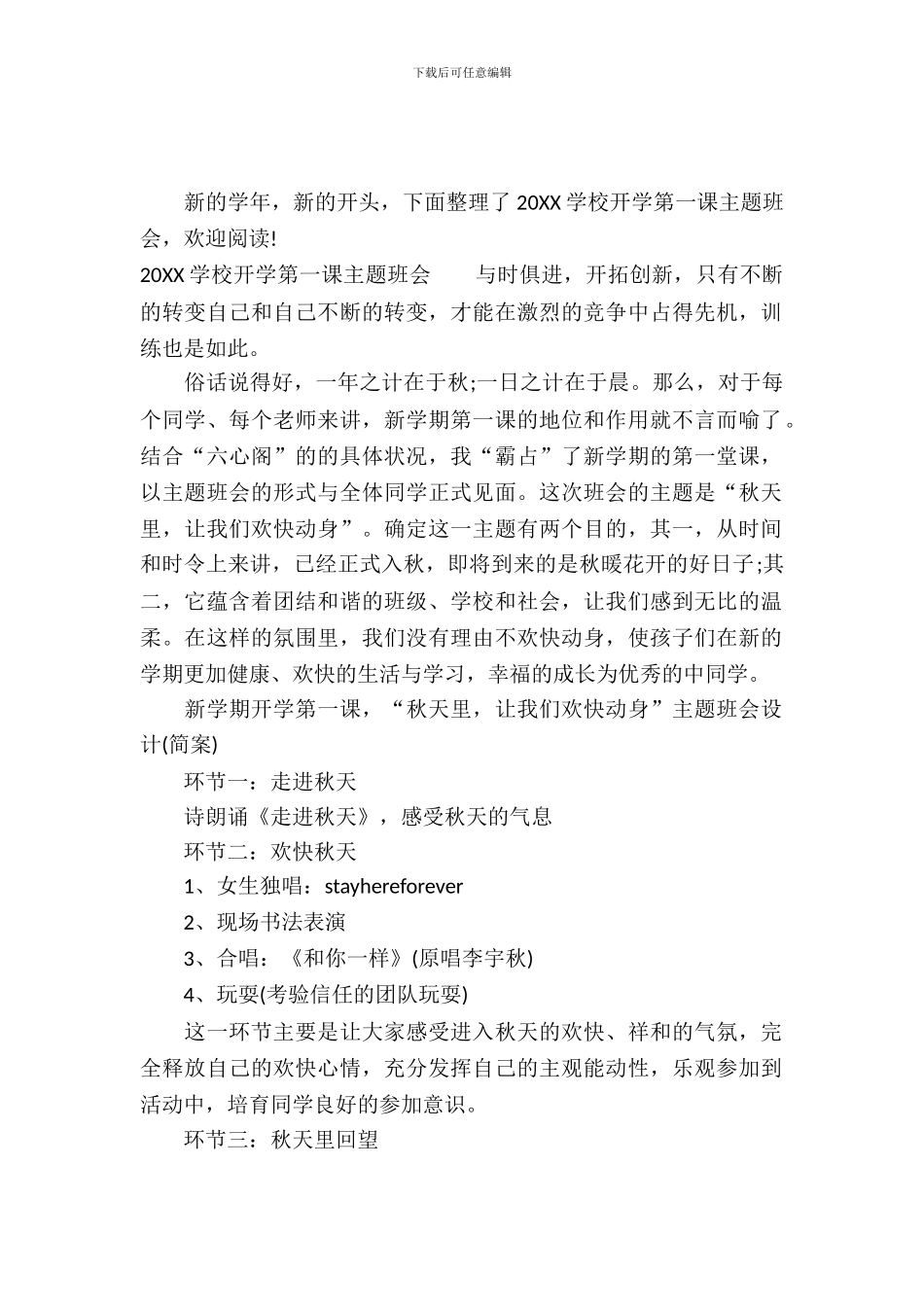 下载后可任意编辑

新的学年，新的开头，下面整理了 20XX 学校开学第一课主题班会，欢迎阅读!

20XX 学校开学第一课主题班会　　与时俱进，开拓创新，只有不断的转变自己和自己不断的转变，才能在激烈的竞争中占得先机，训练也是如此。

俗话说得好，一年之计在于秋;一日之计在于晨。那么，对于每个同学、每个老师来讲，新学期第一课的地位和作用就不言而喻了。结合“六心阁”的的具体状况，我“霸占”了新学期的第一堂课，以主题班会的形式与全体同学正式见面。这次班会的主题是“秋天里，让我们欢快动身”。确定这一主题有两个目的，其一，从时间和时令上来讲，已经正式入秋，即将到来的是秋暖花开的好日子;其二，它蕴含着团结和谐的班级、学校和社会，让我们感到无比的温柔。在这样的氛围里，我们没有理由不欢快动身，使孩子们在新的学期更加健康、欢快的生活与学习，幸福的成长为优秀的中同学。

新学期开学第一课，“秋天里，让我们欢快动身”主题班会设计(简案)

环节一：走进秋天

诗朗诵《走进秋天》，感受秋天的气息

环节二：欢快秋天

1、女生独唱：stayhereforever

2、现场书法表演

3、合唱：《和你一样》(原唱李宇秋)

4、玩耍(考验信任的团队玩耍)

这一环节主要是让大家感受进入秋天的欢快、祥和的气氛，完全释放自己的欢快心情，充分发挥自己的主观能动性，乐观参加到活动中，培育同学良好的参加意识。

环节三：秋天里回望